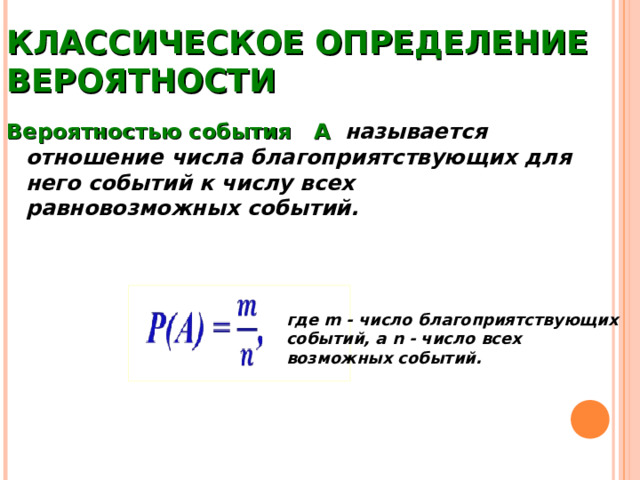 КЛАССИЧЕСКОЕ ОПРЕДЕЛЕНИЕ ВЕРОЯТНОСТИ

Вероятностью события А называется отношение числа благоприятствующих для него событий к числу всех равновозможных событий.

$P(A) = \frac{m}{n},$ где m - число благоприятствующих событий, а n - число всех возможных событий.